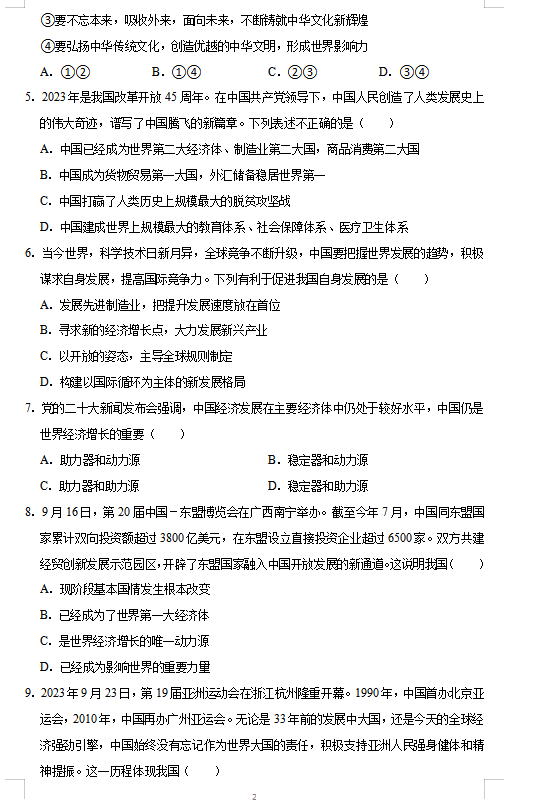 ③要不忘本来，吸收外来，面向未来，不断铸就中华文化新辉煌

④要弘扬中华传统文化，创造优越的中华文明，形成世界影响力

A. ①②　　B. ①④　　C. ②③　　D. ③④

5. 2023年是我国改革开放45周年。在中国共产党领导下，中国人民创造了人类发展史上的伟大奇迹，谱写了中国腾飞的新篇章。下列表述不正确的是（　　）

A. 中国已经成为世界第二大经济体、制造业第二大国，商品消费第二大国

B. 中国成为货物贸易第一大国，外汇储备稳居世界第一

C. 中国打赢了人类历史上规模最大的脱贫攻坚战

D. 中国建成世界上规模最大的教育体系、社会保障体系、医疗卫生体系

6. 当今世界，科学技术日新月异，全球竞争不断升级，中国要把握世界发展的趋势，积极谋求自身发展，提高国际竞争力。下列有利于促进我国自身发展的是（　　）

A. 发展先进制造业，把提升发展速度放在首位

B. 寻求新的经济增长点，大力发展新兴产业

C. 以开放的姿态，主导全球规则制定

D. 构建以国际循环为主体的新发展格局

7. 党的二十大新闻发布会强调，中国经济发展在主要经济体中仍处于较好水平，中国仍是世界经济增长的重要（　　）

A. 助力器和动力源　　B. 稳定器和动力源

C. 助力器和助力源　　D. 稳定器和助力源

8. 9月16日，第20届中国－东盟博览会在广西南宁举办。截至今年7月，中国同东盟国家累计双向投资额超过3800亿美元，在东盟设立直接投资企业超过6500家。双方共建经贸创新发展示范园区，开辟了东盟国家融入中国开放发展的新通道。这说明我国（　　）

A. 现阶段基本国情发生根本改变

B. 已经成为了世界第一大经济体

C. 是世界经济增长的唯一动力源

D. 已经成为影响世界的重要力量

9. 2023年9月23日，第19届亚洲运动会在浙江杭州隆重开幕。1990年，中国首办北京亚运会，2010年，中国再办广州亚运会。无论是33年前的发展中大国，还是今天的全球经济强劲引擎，中国始终没有忘记作为世界大国的责任，积极支持亚洲人民强身健体和精神提振。这一历程体现我国（　　）

2